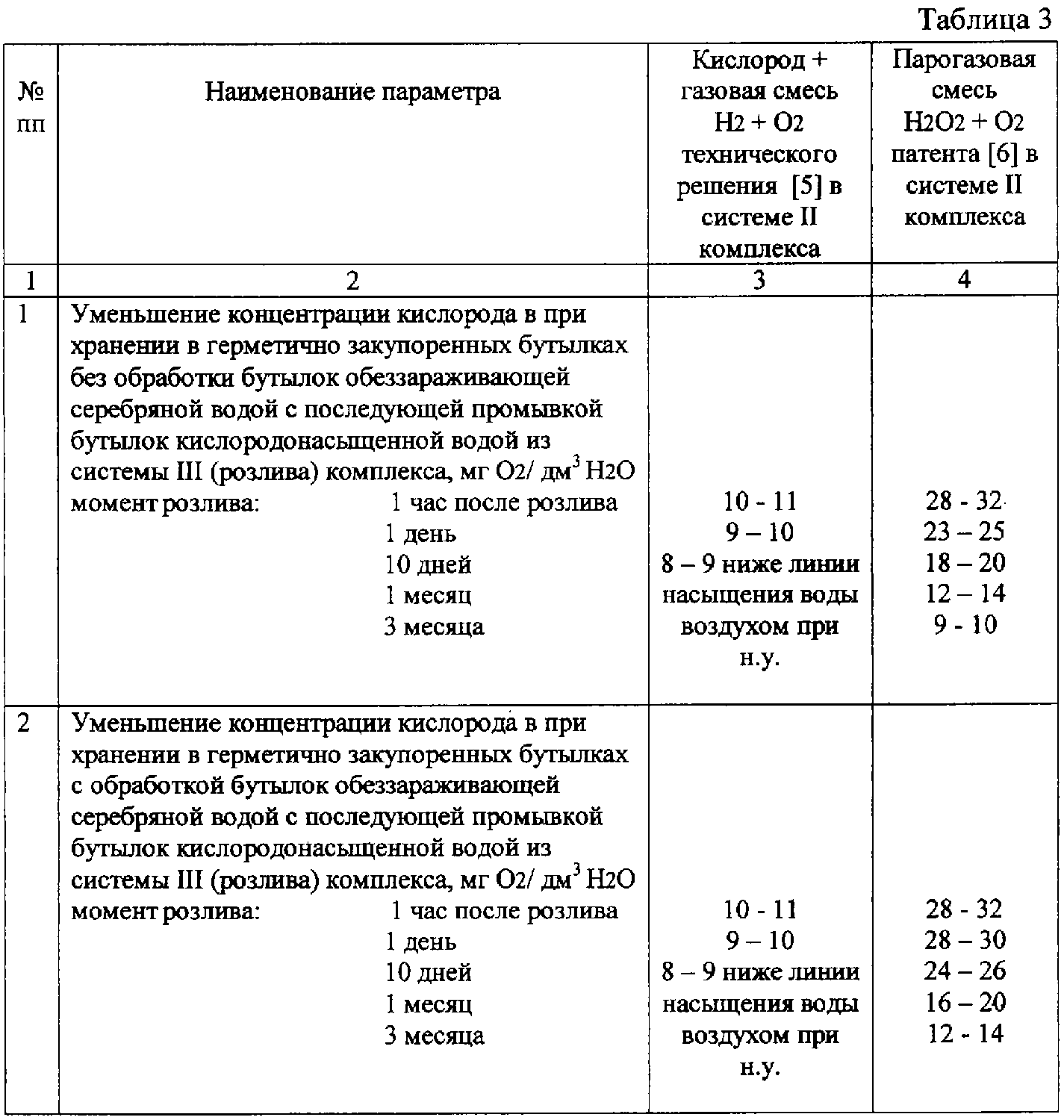 Таблица 3

| № пп | Наименование параметра | Кислород + газовая смесь $H_2 + O_2$ технического решения [5] в системе II комплекса | Парогазовая смесь $H_2O_2 + O_2$ патента [6] в системе II комплекса |
|---|---|---|---|
| 1 | 2 | 3 | 4 |
| 1 | Уменьшение концентрации кислорода в при хранении в герметично закупоренных бутылках без обработки бутылок обеззараживающей серебряной водой с последующей промывкой бутылок кислородонасыщенной водой из системы III (розлива) комплекса, мг $O_2$/ дм$^3$ $H_2O$ момент розлива: 1 час после розлива 1 день 10 дней 1 месяц 3 месяца | 10 - 11 9 – 10 8 – 9 ниже линии насыщения воды воздухом при н.у. | 28 - 32 23 – 25 18 – 20 12 – 14 9 - 10 |
| 2 | Уменьшение концентрации кислорода в при хранении в герметично закупоренных бутылках с обработкой бутылок обеззараживающей серебряной водой с последующей промывкой бутылок кислородонасыщенной водой из системы III (розлива) комплекса, мг $O_2$/ дм$^3$ $H_2O$ момент розлива: 1 час после розлива 1 день 10 дней 1 месяц 3 месяца | 10 - 11 9 – 10 8 – 9 ниже линии насыщения воды воздухом при н.у. | 28 - 32 28 – 30 24 – 26 16 – 20 12 - 14 |